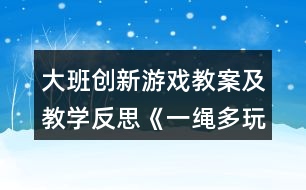 大班创新游戏教案及教学反思《一绳多玩